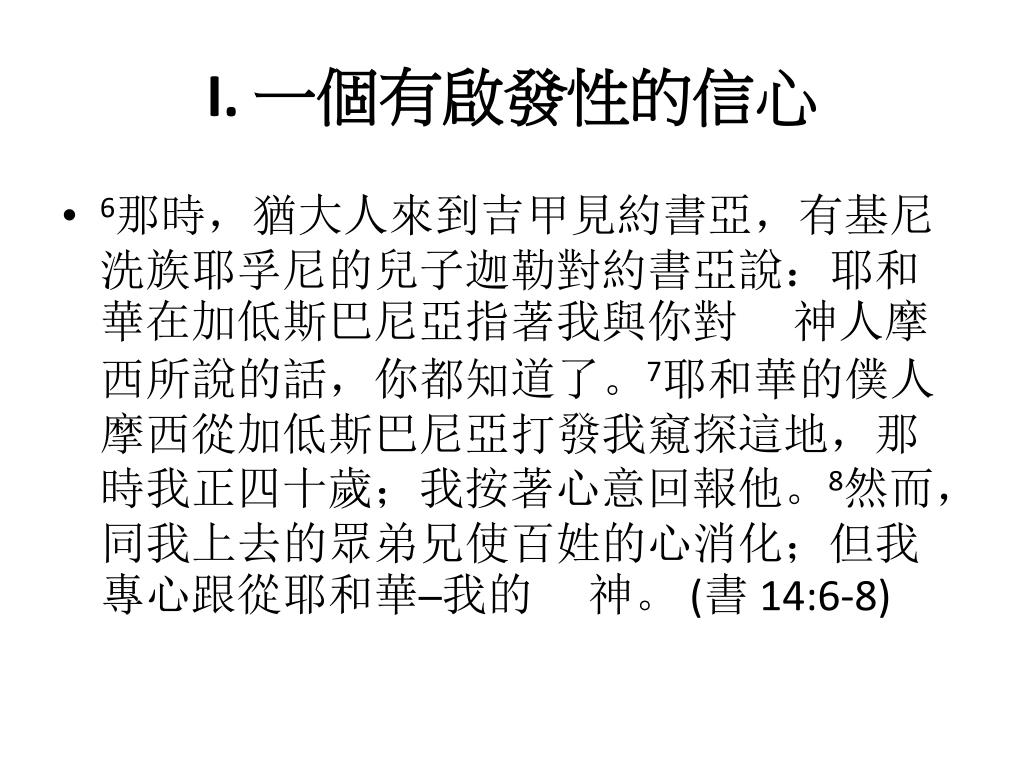 I. 一個有啟發性的信心

• 6那時，猶大人來到吉甲見約書亞，有基尼洗族耶孚尼的兒子迦勒對約書亞說：耶和華在加低斯巴尼亞指著我與你對　神人摩西所說的話，你都知道了。7耶和華的僕人摩西從加低斯巴尼亞打發我窺探這地，那時我正四十歲；我按著心意回報他。8然而，同我上去的眾弟兄使百姓的心消化；但我專心跟從耶和華–我的　神。 (書 14:6-8)